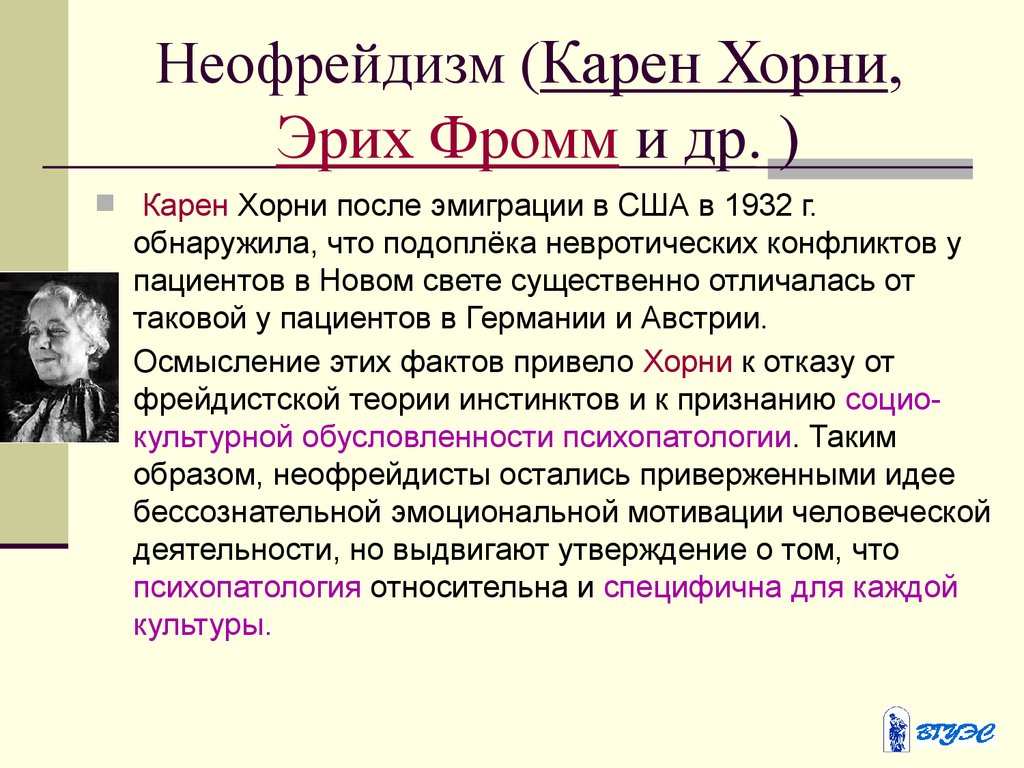 Неофрейдизм (Карен Хорни, Эрих Фромм и др. )

Карен Хорни после эмиграции в США в 1932 г. обнаружила, что подоплёка невротических конфликтов у пациентов в Новом свете существенно отличалась от таковой у пациентов в Германии и Австрии.

Осмысление этих фактов привело Хорни к отказу от фрейдистской теории инстинктов и к признанию социо-культурной обусловленности психопатологии. Таким образом, неофрейдисты остались приверженными идее бессознательной эмоциональной мотивации человеческой деятельности, но выдвигают утверждение о том, что психопатология относительна и специфична для каждой культуры.

ВГУЭС